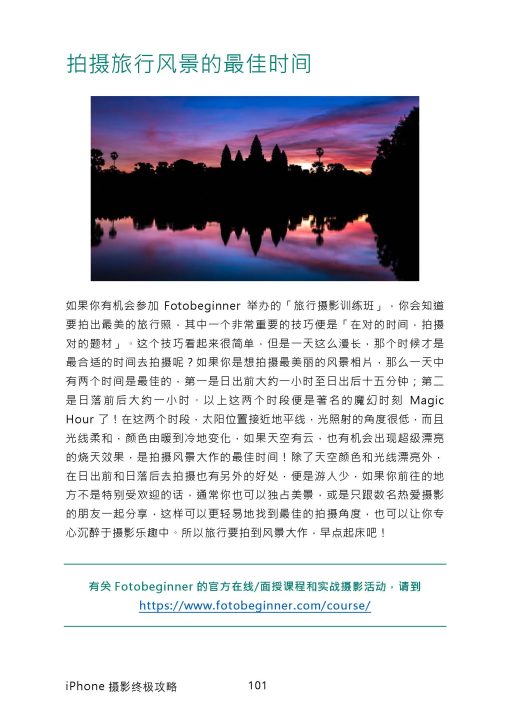 拍摄旅行风景的最佳时间

如果你有机会参加 Fotobeginner 举办的「旅行摄影训练班」，你会知道要拍出最美的旅行照，其中一个非常重要的技巧便是「在对的时间，拍摄对的题材」。这个技巧看起来很简单，但是一天这么漫长，那个时候才是最合适的时间去拍摄呢？如果你是想拍摄最美丽的风景相片，那么一天中有两个时间是最佳的，第一是日出前大约一小时至日出后十五分钟；第二是日落前后大约一小时。以上这两个时段便是著名的魔幻时刻 Magic Hour 了！在这两个时段，太阳位置接近地平线，光照射的角度很低，而且光线柔和，颜色由暖到冷地变化，如果天空有云，也有机会出现超级漂亮的烧天效果，是拍摄风景大作的最佳时间！除了天空颜色和光线漂亮外，在日出前和日落后去拍摄也有另外的好处，便是游人少，如果你前往的地方不是特别受欢迎的话，通常你也可以独占美景，或是只跟数名热爱摄影的朋友一起分享，这样可以更轻易地找到最佳的拍摄角度，也可以让你专心沉醉于摄影乐趣中。所以旅行要拍到风景大作，早点起床吧！

有关 Fotobeginner 的官方在线/面授课程和实战摄影活动，请到 https://www.fotobeginner.com/course/

iPhone 摄影终极攻略 101